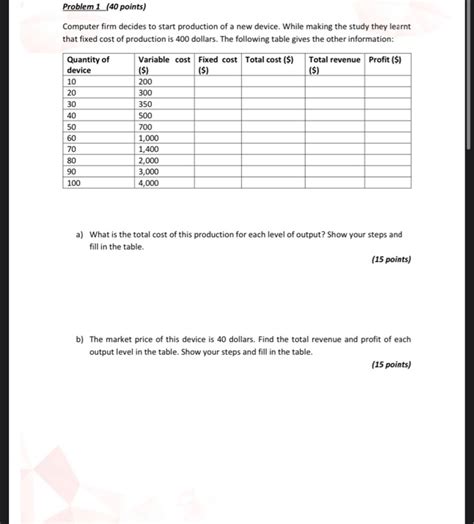 Problem 1 (40 points)

Computer firm decides to start production of a new device. While making the study they learnt that fixed cost of production is 400 dollars. The following table gives the other information:

| Quantity of device | Variable cost ($) | Fixed cost ($) | Total cost ($) | Total revenue ($) | Profit ($) |
|---|---|---|---|---|---|
| 10 | 200 | | | | |
| 20 | 300 | | | | |
| 30 | 350 | | | | |
| 40 | 500 | | | | |
| 50 | 700 | | | | |
| 60 | 1,000 | | | | |
| 70 | 1,400 | | | | |
| 80 | 2,000 | | | | |
| 90 | 3,000 | | | | |
| 100 | 4,000 | | | | |

a) What is the total cost of this production for each level of output? Show your steps and fill in the table.

(15 points)

b) The market price of this device is 40 dollars. Find the total revenue and profit of each output level in the table. Show your steps and fill in the table.

(15 points)